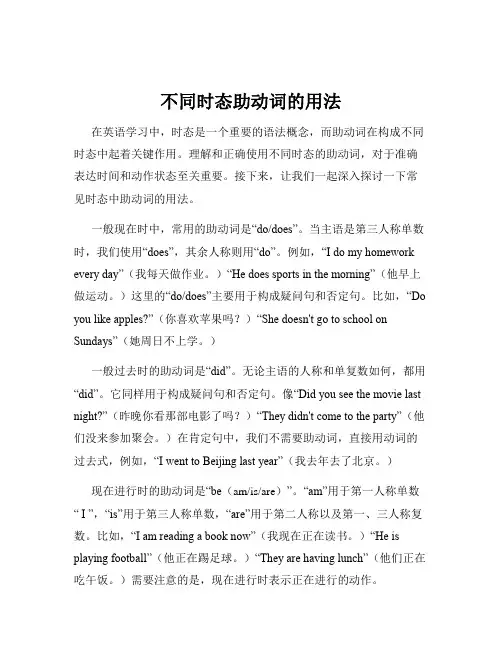 不同时态助动词的用法

在英语学习中，时态是一个重要的语法概念，而助动词在构成不同时态中起着关键作用。理解和正确使用不同时态的助动词，对于准确表达时间和动作状态至关重要。接下来，让我们一起深入探讨一下常见时态中助动词的用法。

一般现在时中，常用的助动词是“do/does”。当主语是第三人称单数时，我们使用“does”，其余人称则用“do”。例如，“I do my homework every day”（我每天做作业。）“He does sports in the morning”（他早上做运动。）这里的“do/does”主要用于构成疑问句和否定句。比如，“Do you like apples?”（你喜欢苹果吗？）“She doesn't go to school on Sundays”（她周日不上学。）

一般过去时的助动词是“did”。无论主语的人称和单复数如何，都用“did”。它同样用于构成疑问句和否定句。像“Did you see the movie last night?”（昨晚你看那部电影了吗？）“They didn't come to the party”（他们没来参加聚会。）在肯定句中，我们不需要助动词，直接用动词的过去式，例如，“I went to Beijing last year”（我去年去了北京。）

现在进行时的助动词是“be（am/is/are）”。“am”用于第一人称单数“ I ”，“is”用于第三人称单数，“are”用于第二人称以及第一、三人称复数。比如，“I am reading a book now”（我现在正在读书。）“He is playing football”（他正在踢足球。）“They are having lunch”（他们正在吃午饭。）需要注意的是，现在进行时表示正在进行的动作。